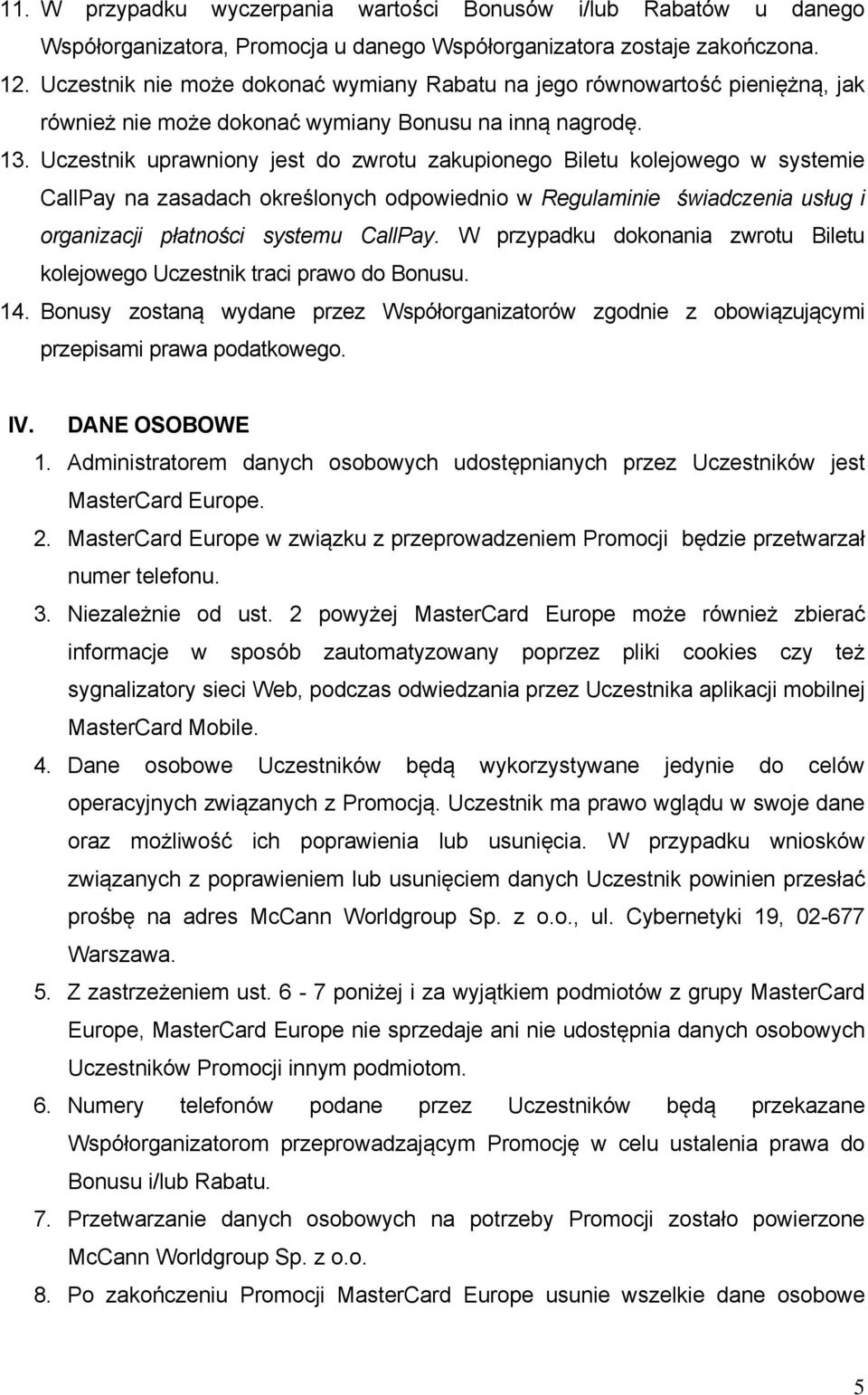 11. W przypadku wyczerpania wartości Bonusów i/lub Rabatów u danego Współorganizatora, Promocja u danego Współorganizatora zostaje zakończona.

12. Uczestnik nie może dokonać wymiany Rabatu na jego równowartość pieniężną, jak również nie może dokonać wymiany Bonusu na inną nagrodę.

13. Uczestnik uprawniony jest do zwrotu zakupionego Biletu kolejowego w systemie CallPay na zasadach określonych odpowiednio w Regulaminie świadczenia usług i organizacji płatności systemu CallPay. W przypadku dokonania zwrotu Biletu kolejowego Uczestnik traci prawo do Bonusu.

14. Bonusy zostaną wydane przez Współorganizatorów zgodnie z obowiązującymi przepisami prawa podatkowego.

IV. DANE OSOBOWE

1. Administratorem danych osobowych udostępnianych przez Uczestników jest MasterCard Europe.

2. MasterCard Europe w związku z przeprowadzeniem Promocji będzie przetwarzał numer telefonu.

3. Niezależnie od ust. 2 powyżej MasterCard Europe może również zbierać informacje w sposób zautomatyzowany poprzez pliki cookies czy też sygnalizatory sieci Web, podczas odwiedzania przez Uczestnika aplikacji mobilnej MasterCard Mobile.

4. Dane osobowe Uczestników będą wykorzystywane jedynie do celów operacyjnych związanych z Promocją. Uczestnik ma prawo wglądu w swoje dane oraz możliwość ich poprawienia lub usunięcia. W przypadku wniosków związanych z poprawieniem lub usunięciem danych Uczestnik powinien przesłać prośbę na adres McCann Worldgroup Sp. z o.o., ul. Cybernetyki 19, 02-677 Warszawa.

5. Z zastrzeżeniem ust. 6 - 7 poniżej i za wyjątkiem podmiotów z grupy MasterCard Europe, MasterCard Europe nie sprzedaje ani nie udostępnia danych osobowych Uczestników Promocji innym podmiotom.

6. Numery telefonów podane przez Uczestników będą przekazane Współorganizatorom przeprowadzającym Promocję w celu ustalenia prawa do Bonusu i/lub Rabatu.

7. Przetwarzanie danych osobowych na potrzeby Promocji zostało powierzone McCann Worldgroup Sp. z o.o.

8. Po zakończeniu Promocji MasterCard Europe usunie wszelkie dane osobowe

5